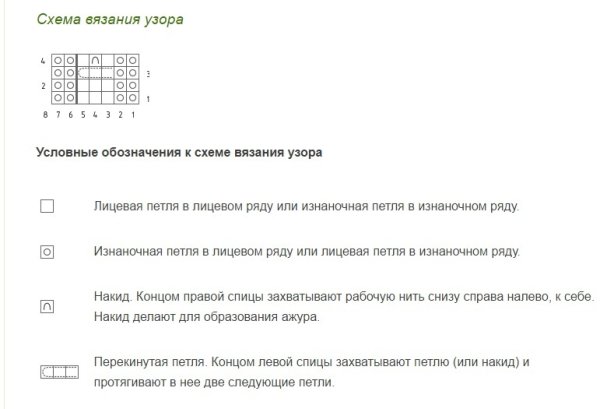 Схема вязания узора

4
3
2
1
8 7 6 5 4 3 2 1

Условные обозначения к схеме вязания узора

Лицевая петля в лицевом ряду или изнаночная петля в изнаночном ряду.

Изнаночная петля в лицевом ряду или лицевая петля в изнаночном ряду.

Накид. Концом правой спицы захватывают рабочую нить снизу справа налево, к себе. Накид делают для образования ажура.

Перекинутая петля. Концом левой спицы захватывают петлю (или накид) и протягивают в нее две следующие петли.